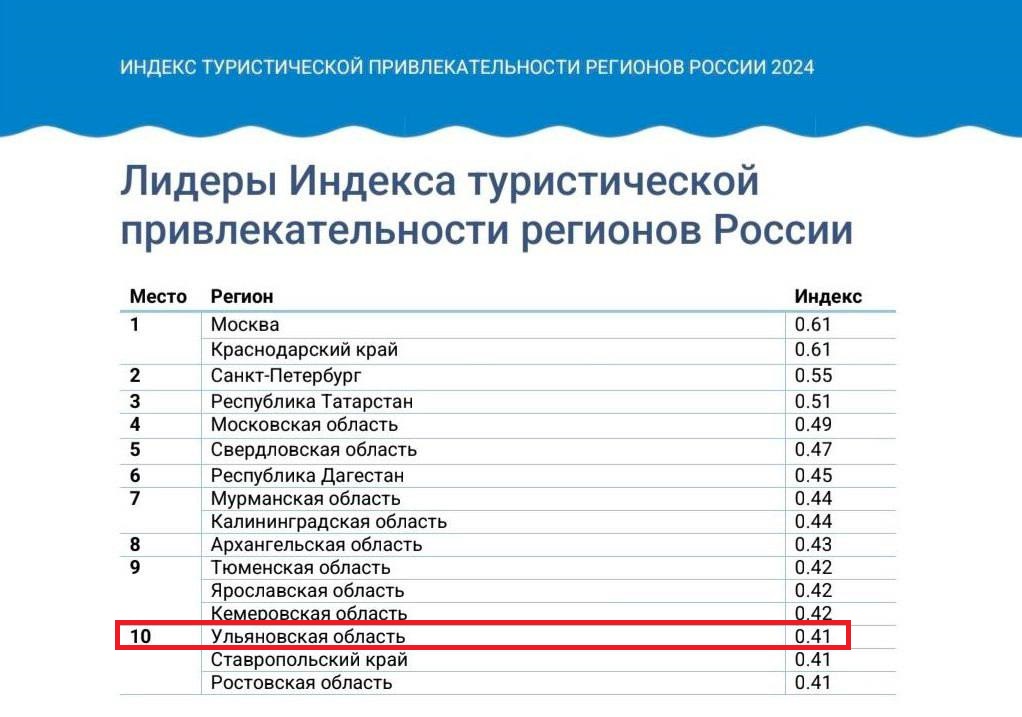 ИНДЕКС ТУРИСТИЧЕСКОЙ ПРИВЛЕКАТЕЛЬНОСТИ РЕГИОНОВ РОССИИ 2024

Лидеры Индекса туристической привлекательности регионов России

| Место | Регион | Индекс |
|---|---|---|
| 1 | Москва | 0.61 |
| | Краснодарский край | 0.61 |
| 2 | Санкт-Петербург | 0.55 |
| 3 | Республика Татарстан | 0.51 |
| 4 | Московская область | 0.49 |
| 5 | Свердловская область | 0.47 |
| 6 | Республика Дагестан | 0.45 |
| 7 | Мурманская область | 0.44 |
| | Калининградская область | 0.44 |
| 8 | Архангельская область | 0.43 |
| 9 | Тюменская область | 0.42 |
| | Ярославская область | 0.42 |
| | Кемеровская область | 0.42 |
| 10 | Ульяновская область | 0.41 |
| | Ставропольский край | 0.41 |
| | Ростовская область | 0.41 |